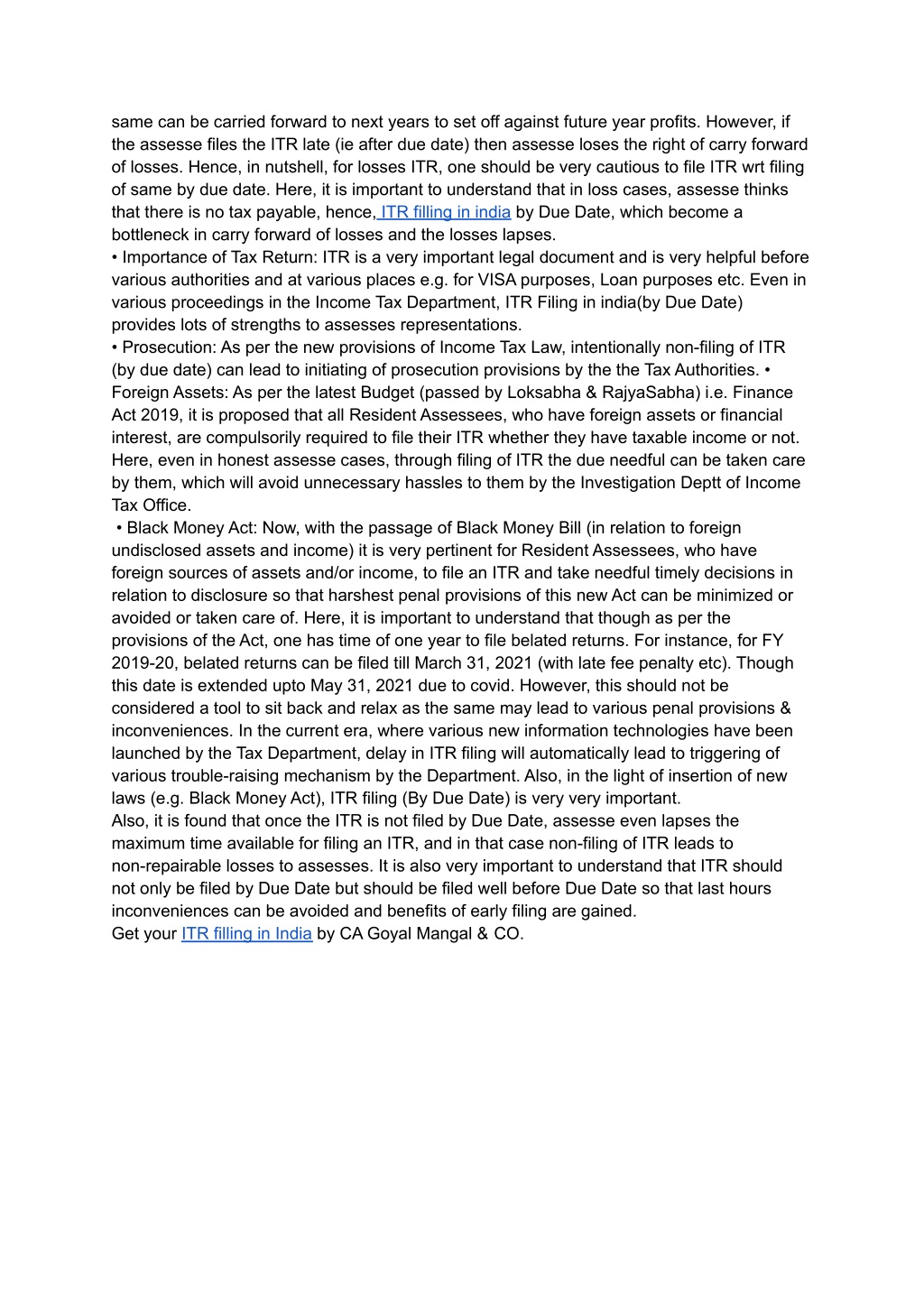 same can be carried forward to next years to set off against future year profits. However, if the assesse files the ITR late (ie after due date) then assesse loses the right of carry forward of losses. Hence, in nutshell, for losses ITR, one should be very cautious to file ITR wrt filing of same by due date. Here, it is important to understand that in loss cases, assesse thinks that there is no tax payable, hence, ITR filling in india by Due Date, which become a bottleneck in carry forward of losses and the losses lapses.
• Importance of Tax Return: ITR is a very important legal document and is very helpful before various authorities and at various places e.g. for VISA purposes, Loan purposes etc. Even in various proceedings in the Income Tax Department, ITR Filing in india(by Due Date) provides lots of strengths to assesses representations.
• Prosecution: As per the new provisions of Income Tax Law, intentionally non-filing of ITR (by due date) can lead to initiating of prosecution provisions by the the Tax Authorities. • Foreign Assets: As per the latest Budget (passed by Loksabha & RajyaSabha) i.e. Finance Act 2019, it is proposed that all Resident Assessees, who have foreign assets or financial interest, are compulsorily required to file their ITR whether they have taxable income or not. Here, even in honest assesse cases, through filing of ITR the due needful can be taken care by them, which will avoid unnecessary hassles to them by the Investigation Deptt of Income Tax Office.
• Black Money Act: Now, with the passage of Black Money Bill (in relation to foreign undisclosed assets and income) it is very pertinent for Resident Assessees, who have foreign sources of assets and/or income, to file an ITR and take needful timely decisions in relation to disclosure so that harshest penal provisions of this new Act can be minimized or avoided or taken care of. Here, it is important to understand that though as per the provisions of the Act, one has time of one year to file belated returns. For instance, for FY 2019-20, belated returns can be filed till March 31, 2021 (with late fee penalty etc). Though this date is extended upto May 31, 2021 due to covid. However, this should not be considered a tool to sit back and relax as the same may lead to various penal provisions & inconveniences. In the current era, where various new information technologies have been launched by the Tax Department, delay in ITR filing will automatically lead to triggering of various trouble-raising mechanism by the Department. Also, in the light of insertion of new laws (e.g. Black Money Act), ITR filing (By Due Date) is very very important.
Also, it is found that once the ITR is not filed by Due Date, assesse even lapses the maximum time available for filing an ITR, and in that case non-filing of ITR leads to non-repairable losses to assesses. It is also very important to understand that ITR should not only be filed by Due Date but should be filed well before Due Date so that last hours inconveniences can be avoided and benefits of early filing are gained.
Get your ITR filling in India by CA Goyal Mangal & CO.